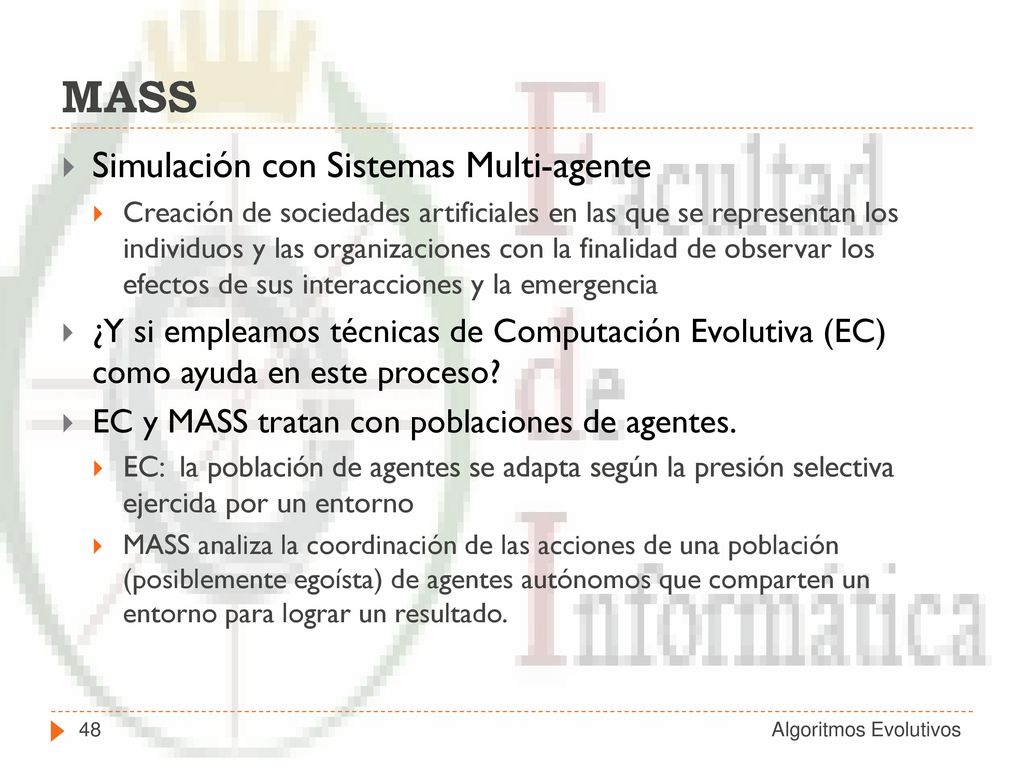 MASS

Simulación con Sistemas Multi-agente

Creación de sociedades artificiales en las que se representan los individuos y las organizaciones con la finalidad de observar los efectos de sus interacciones y la emergencia

¿Y si empleamos técnicas de Computación Evolutiva (EC) como ayuda en este proceso?

EC y MASS tratan con poblaciones de agentes.

EC: la población de agentes se adapta según la presión selectiva ejercida por un entorno

MASS analiza la coordinación de las acciones de una población (posiblemente egoísta) de agentes autónomos que comparten un entorno para lograr un resultado.

Facultad de Informática

48

Algoritmos Evolutivos